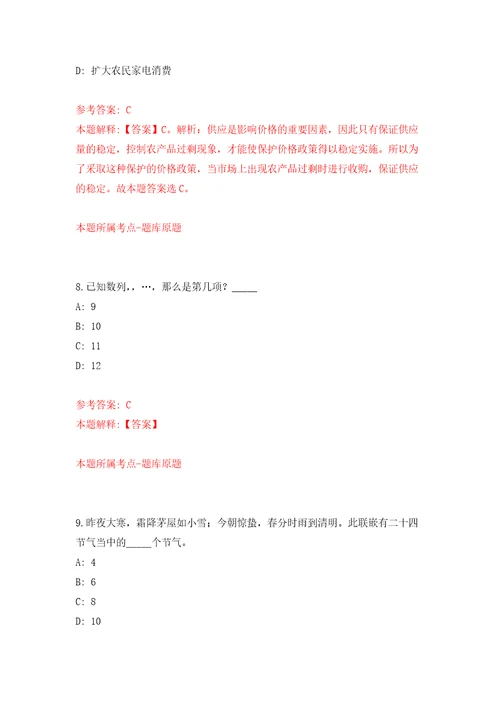 D: 扩大农民家电消费

参考答案: C
本题解释:【答案】C。解析:供应是影响价格的重要因素,因此只有保证供应量的稳定,控制农产品过剩现象,才能使保护价格政策得以稳定实施。所以为了采取这种保护的价格政策,当市场上出现农产品过剩时进行收购,保证供应的稳定。故本题答案选C。

本题所属考点-题库原题

8.已知数列,,…,那么是第几项?_____

A: 9

B: 10

C: 11

D: 12

参考答案: C
本题解释:【答案】

本题所属考点-题库原题

9.昨夜大寒,霜降茅屋如小雪;今朝惊蛰,春分时雨到清明。此联嵌有二十四节气当中的_____个节气。

A: 4

B: 6

C: 8

D: 10